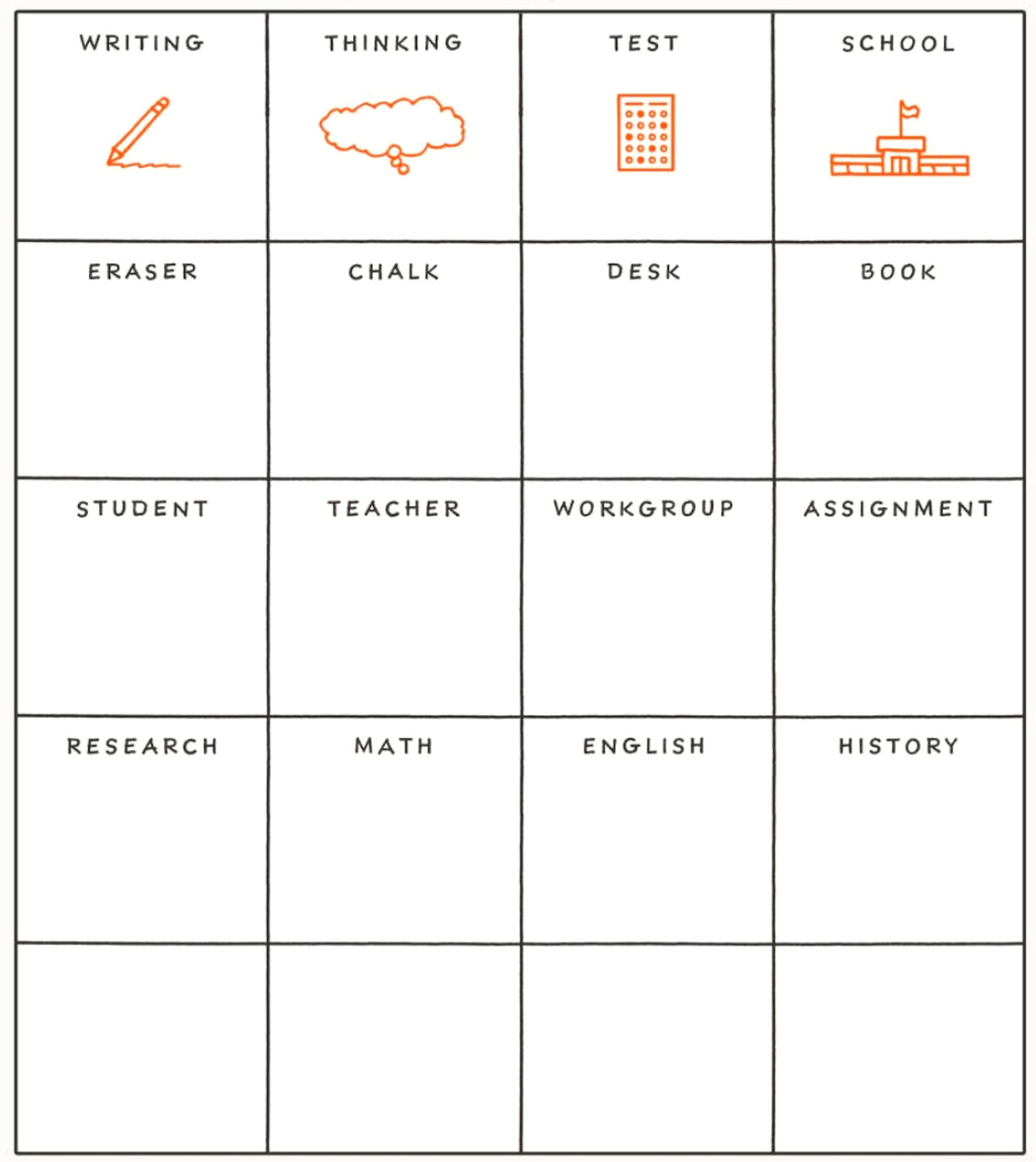 | WRITING | THINKING | TEST | SCHOOL |
|---|---|---|---|
| ERASER | CHALK | DESK | BOOK |
| STUDENT | TEACHER | WORKGROUP | ASSIGNMENT |
| RESEARCH | MATH | ENGLISH | HISTORY |
| | | | |